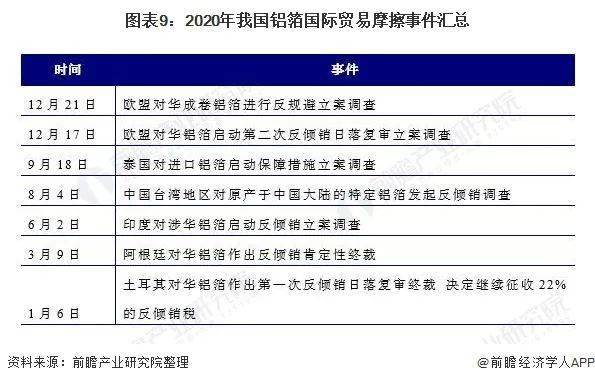 图表9：2020年我国铝箔国际贸易摩擦事件汇总

| 时间 | 事件 |
|---|---|
| 12月21日 | 欧盟对华成卷铝箔进行反规避立案调查 |
| 12月17日 | 欧盟对华铝箔启动第二次反倾销日落复审立案调查 |
| 9月18日 | 泰国对进口铝箔启动保障措施立案调查 |
| 8月4日 | 中国台湾地区对原产于中国大陆的特定铝箔发起反倾销调查 |
| 6月2日 | 印度对涉华铝箔启动反倾销立案调查 |
| 3月9日 | 阿根廷对华铝箔作出反倾销肯定性终裁 |
| 1月6日 | 土耳其对华铝箔作出第一次反倾销日落复审终裁 决定继续征收22%的反倾销税 |

资料来源：前瞻产业研究院整理

@前瞻经济学人APP